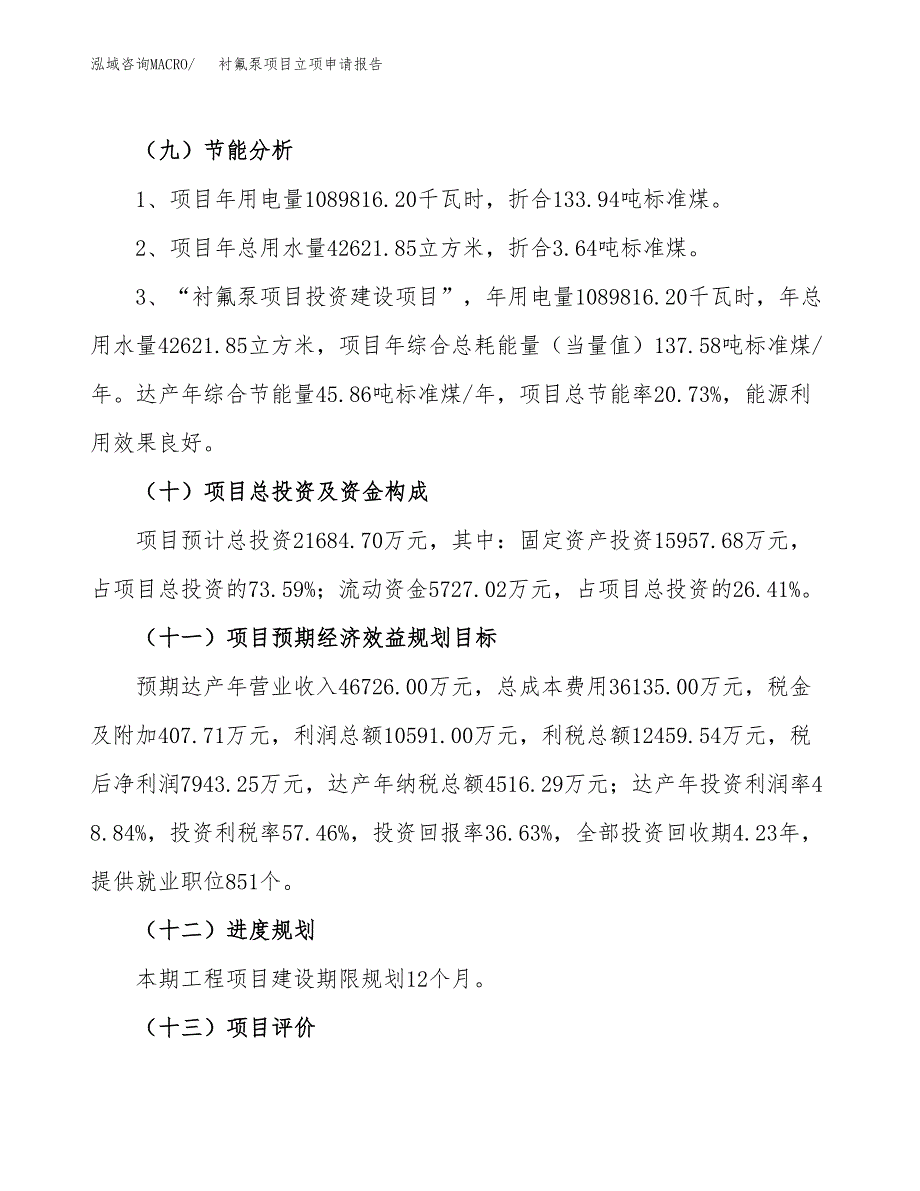 泓域咨询MACRO/　衬氟泵项目立项申请报告

（九）节能分析

1、项目年用电量1089816.20千瓦时，折合133.94吨标准煤。

2、项目年总用水量42621.85立方米，折合3.64吨标准煤。

3、“衬氟泵项目投资建设项目”，年用电量1089816.20千瓦时，年总用水量42621.85立方米，项目年综合总耗能量（当量值）137.58吨标准煤/年。达产年综合节能量45.86吨标准煤/年，项目总节能率20.73%，能源利用效果良好。

（十）项目总投资及资金构成

项目预计总投资21684.70万元，其中：固定资产投资15957.68万元，占项目总投资的73.59%；流动资金5727.02万元，占项目总投资的26.41%。

（十一）项目预期经济效益规划目标

预期达产年营业收入46726.00万元，总成本费用36135.00万元，税金及附加407.71万元，利润总额10591.00万元，利税总额12459.54万元，税后净利润7943.25万元，达产年纳税总额4516.29万元；达产年投资利润率48.84%，投资利税率57.46%，投资回报率36.63%，全部投资回收期4.23年，提供就业职位851个。

（十二）进度规划

本期工程项目建设期限规划12个月。

（十三）项目评价